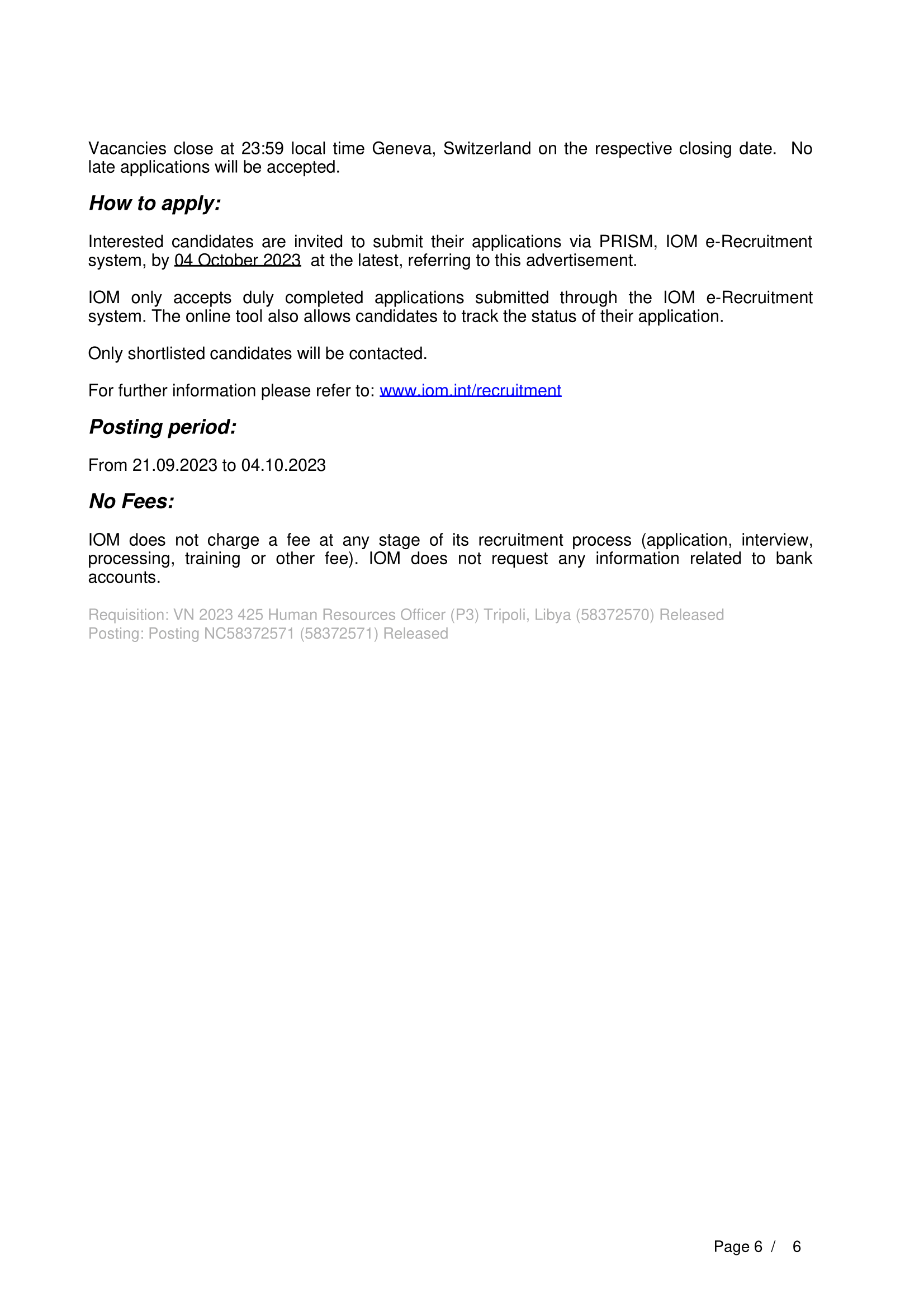 Vacancies close at 23:59 local time Geneva, Switzerland on the respective closing date. No late applications will be accepted.

How to apply:

Interested candidates are invited to submit their applications via PRISM, IOM e-Recruitment system, by 04 October 2023 at the latest, referring to this advertisement.

IOM only accepts duly completed applications submitted through the IOM e-Recruitment system. The online tool also allows candidates to track the status of their application.

Only shortlisted candidates will be contacted.

For further information please refer to: www.iom.int/recruitment

Posting period:

From 21.09.2023 to 04.10.2023

No Fees:

IOM does not charge a fee at any stage of its recruitment process (application, interview, processing, training or other fee). IOM does not request any information related to bank accounts.

Requisition: VN 2023 425 Human Resources Officer (P3) Tripoli, Libya (58372570) Released
Posting: Posting NC58372571 (58372571) Released

Page 6 / 6